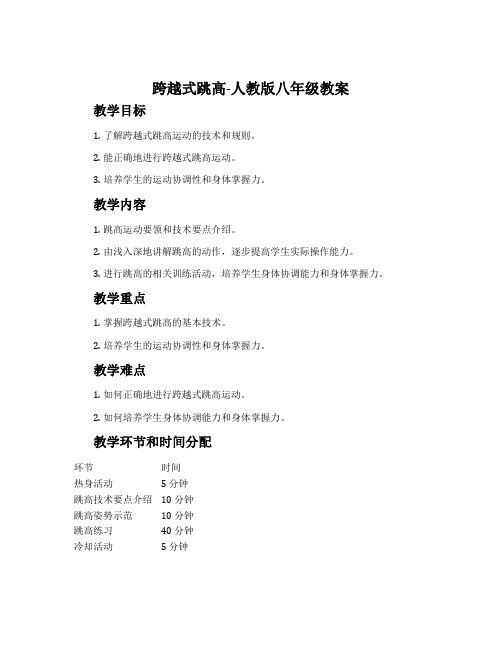 跨越式跳高-人教版八年级教案

教学目标

1. 了解跨越式跳高运动的技术和规则。

2. 能正确地进行跨越式跳高运动。

3. 培养学生的运动协调性和身体掌握力。

教学内容

1. 跳高运动要领和技术要点介绍。

2. 由浅入深地讲解跳高的动作，逐步提高学生实际操作能力。

3. 进行跳高的相关训练活动，培养学生身体协调能力和身体掌握力。

教学重点

1. 掌握跨越式跳高的基本技术。

2. 培养学生的运动协调性和身体掌握力。

教学难点

1. 如何正确地进行跨越式跳高运动。

2. 如何培养学生身体协调能力和身体掌握力。

教学环节和时间分配

| 环节 | 时间 |
|---|---|
| 热身活动 | 5 分钟 |
| 跳高技术要点介绍 | 10 分钟 |
| 跳高姿势示范 | 10 分钟 |
| 跳高练习 | 40 分钟 |
| 冷却活动 | 5 分钟 |